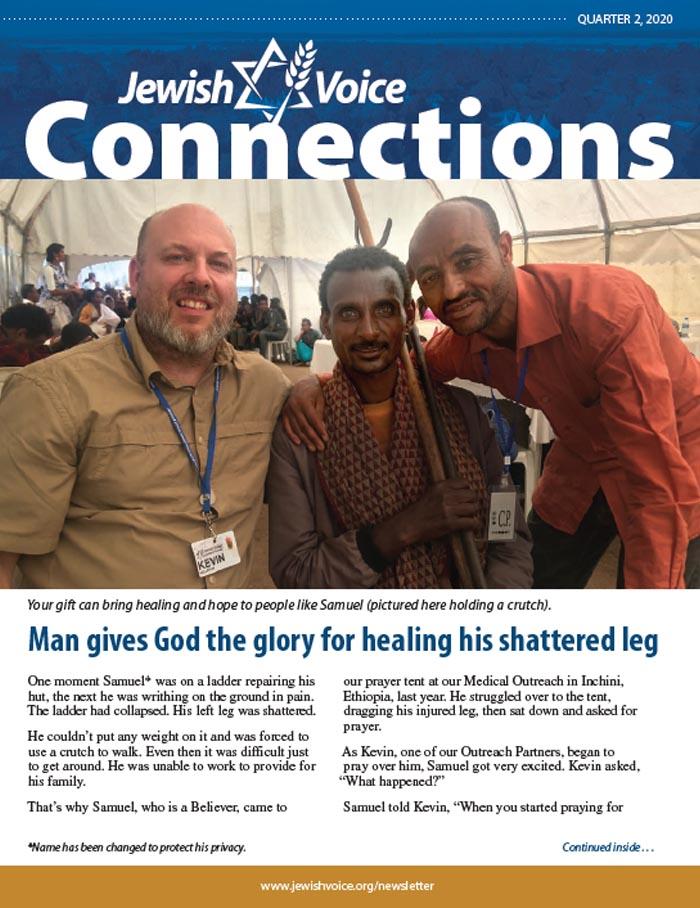 QUARTER 2, 2020

Jewish Voice

Connections

KEVIN

C.P.

Your gift can bring healing and hope to people like Samuel (pictured here holding a crutch).

Man gives God the glory for healing his shattered leg

One moment Samuel* was on a ladder repairing his hut, the next he was writhing on the ground in pain. The ladder had collapsed. His left leg was shattered.

He couldn't put any weight on it and was forced to use a crutch to walk. Even then it was difficult just to get around. He was unable to work to provide for his family.

That's why Samuel, who is a Believer, came to our prayer tent at our Medical Outreach in Inchini, Ethiopia, last year. He struggled over to the tent, dragging his injured leg, then sat down and asked for prayer.

As Kevin, one of our Outreach Partners, began to pray over him, Samuel got very excited. Kevin asked, "What happened?"

Samuel told Kevin, "When you started praying for

*Name has been changed to protect his privacy.

Continued inside . . .

www.jewishvoice.org/newsletter